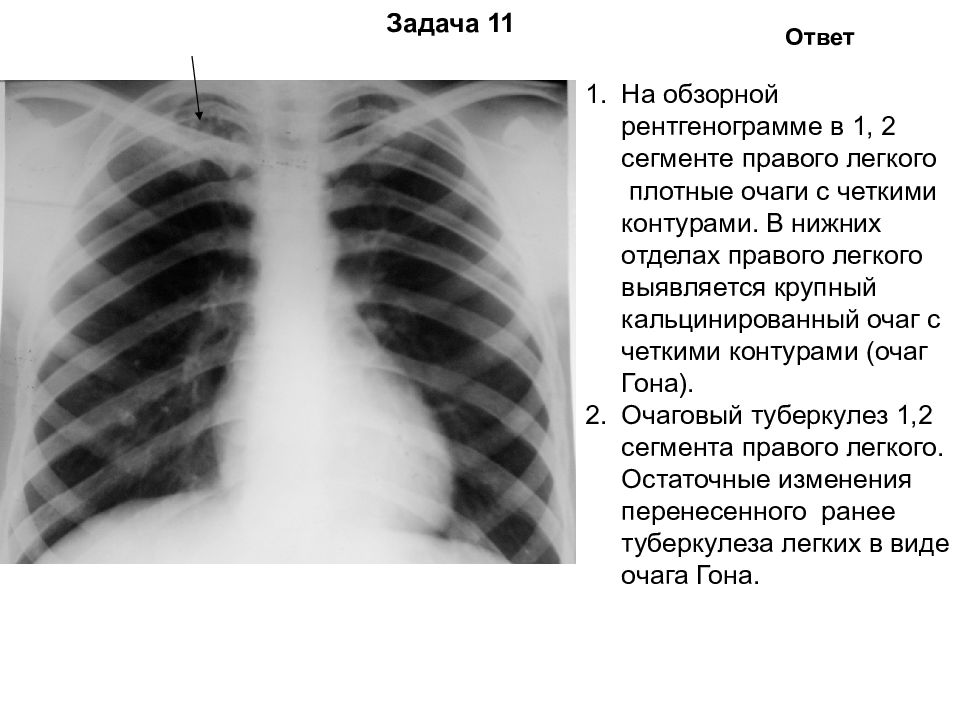 Задача 11

Ответ

1. На обзорной рентгенограмме в 1, 2 сегменте правого легкого плотные очаги с четкими контурами. В нижних отделах правого легкого выявляется крупный кальцинированный очаг с четкими контурами (очаг Гона).
2. Очаговый туберкулез 1,2 сегмента правого легкого. Остаточные изменения перенесенного ранее туберкулеза легких в виде очага Гона.